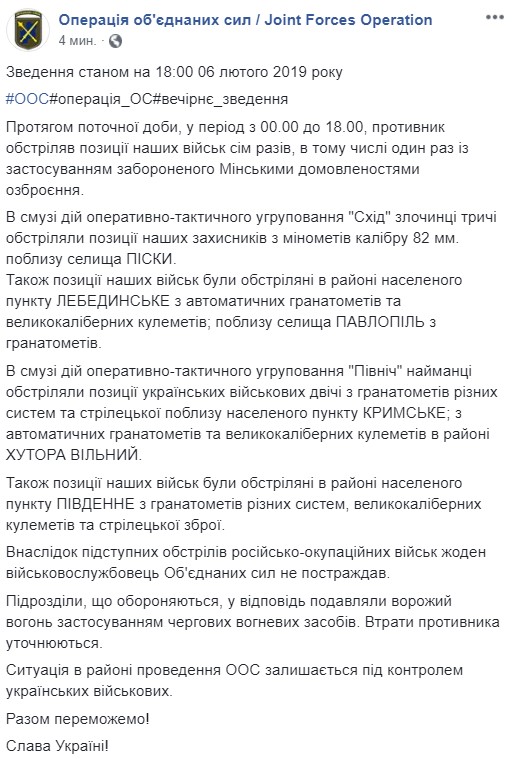 Операція об'єднаних сил / Joint Forces Operation
4 мин. ·

Зведення станом на 18:00 06 лютого 2019 року
#ООС#операція_ОС#вечірнє_зведення

Протягом поточної доби, у період з 00.00 до 18.00, противник обстріляв позиції наших військ сім разів, в тому числі один раз із застосуванням забороненого Мінськими домовленостями озброєння.

В смузі дій оперативно-тактичного угруповання "Схід" злочинці тричі обстріляли позиції наших захисників з мінометів калібру 82 мм. поблизу селища ПІСКИ.
Також позиції наших військ були обстріляні в районі населеного пункту ЛЕБЕДИНСЬКЕ з автоматичних гранатометів та великокаліберних кулеметів; поблизу селища ПАВЛОПІЛЬ з гранатометів.

В смузі дій оперативно-тактичного угруповання "Північ" найманці обстріляли позиції українських військових двічі з гранатометів різних систем та стрілецької поблизу населеного пункту КРИМСЬКЕ; з автоматичних гранатометів та великокаліберних кулеметів в районі ХУТОРА ВІЛЬНИЙ.

Також позиції наших військ були обстріляні в районі населеного пункту ПІВДЕННЕ з гранатометів різних систем, великокаліберних кулеметів та стрілецької зброї.

Внаслідок підступних обстрілів російсько-окупаційних військ жоден військовослужбовець Об'єднаних сил не постраждав.

Підрозділи, що обороняються, у відповідь подавляли ворожий вогонь застосуванням чергових вогневих засобів. Втрати противника уточнюються.

Ситуація в районі проведення ООС залишається під контролем українських військових.

Разом переможемо!

Слава Україні!